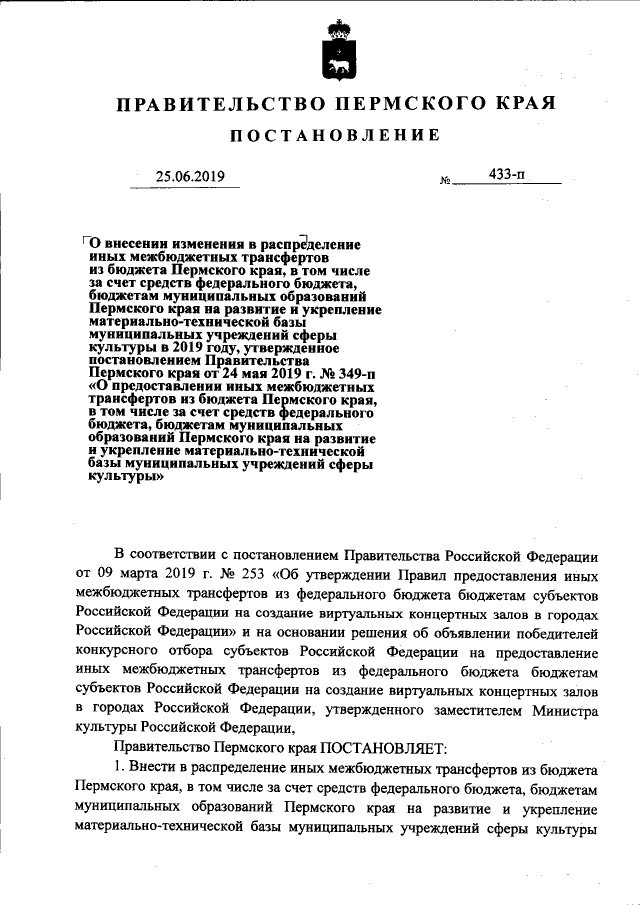 ПРАВИТЕЛЬСТВО ПЕРМСКОГО КРАЯ

ПОСТАНОВЛЕНИЕ

25.06.2019 № 433-п

О внесении изменения в распределение иных межбюджетных трансфертов из бюджета Пермского края, в том числе за счет средств федерального бюджета, бюджетам муниципальных образований Пермского края на развитие и укрепление материально-технической базы муниципальных учреждений сферы культуры в 2019 году, утвержденное постановлением Правительства Пермского края от 24 мая 2019 г. № 349-п «О предоставлении иных межбюджетных трансфертов из бюджета Пермского края, в том числе за счет средств федерального бюджета, бюджетам муниципальных образований Пермского края на развитие и укрепление материально-технической базы муниципальных учреждений сферы культуры»

В соответствии с постановлением Правительства Российской Федерации от 09 марта 2019 г. № 253 «Об утверждении Правил предоставления иных межбюджетных трансфертов из федерального бюджета бюджетам субъектов Российской Федерации на создание виртуальных концертных залов в городах Российской Федерации» и на основании решения об объявлении победителей конкурсного отбора субъектов Российской Федерации на предоставление иных межбюджетных трансфертов из федерального бюджета бюджетам субъектов Российской Федерации на создание виртуальных концертных залов в городах Российской Федерации, утвержденного заместителем Министра культуры Российской Федерации,

Правительство Пермского края ПОСТАНОВЛЯЕТ:

1. Внести в распределение иных межбюджетных трансфертов из бюджета Пермского края, в том числе за счет средств федерального бюджета, бюджетам муниципальных образований Пермского края на развитие и укрепление материально-технической базы муниципальных учреждений сферы культуры